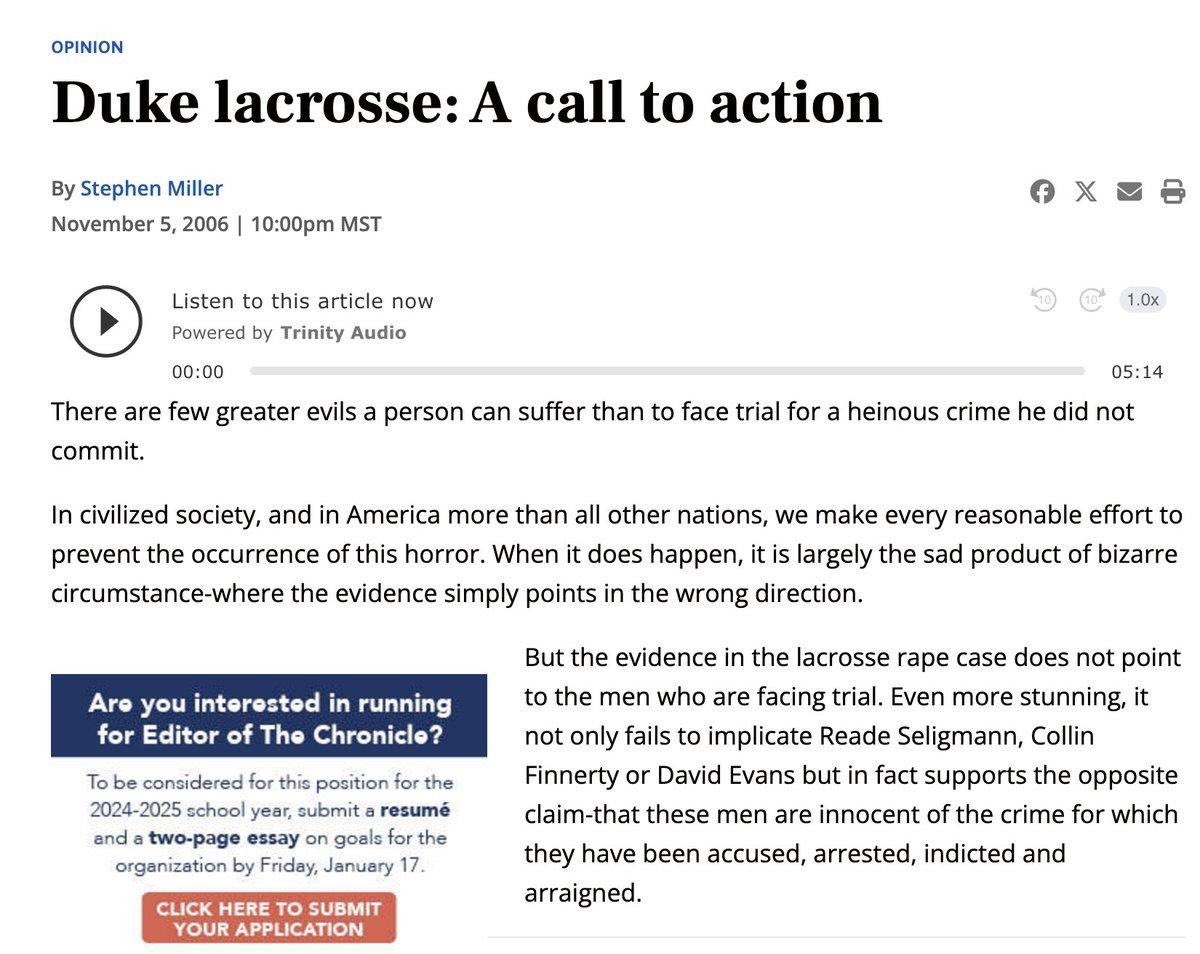 OPINION

Duke lacrosse: A call to action

By Stephen Miller
November 5, 2006 | 10:00pm MST

Listen to this article now
Powered by Trinity Audio
10 10 1.0x
00:00 05:14

There are few greater evils a person can suffer than to face trial for a heinous crime he did not commit.

In civilized society, and in America more than all other nations, we make every reasonable effort to prevent the occurrence of this horror. When it does happen, it is largely the sad product of bizarre circumstance-where the evidence simply points in the wrong direction.

Are you interested in running for Editor of The Chronicle?

To be considered for this position for the 2024-2025 school year, submit a resumé and a two-page essay on goals for the organization by Friday, January 17.

CLICK HERE TO SUBMIT YOUR APPLICATION

But the evidence in the lacrosse rape case does not point to the men who are facing trial. Even more stunning, it not only fails to implicate Reade Seligmann, Collin Finnerty or David Evans but in fact supports the opposite claim-that these men are innocent of the crime for which they have been accused, arrested, indicted and arraigned.